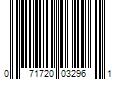 0 71720 03296 1